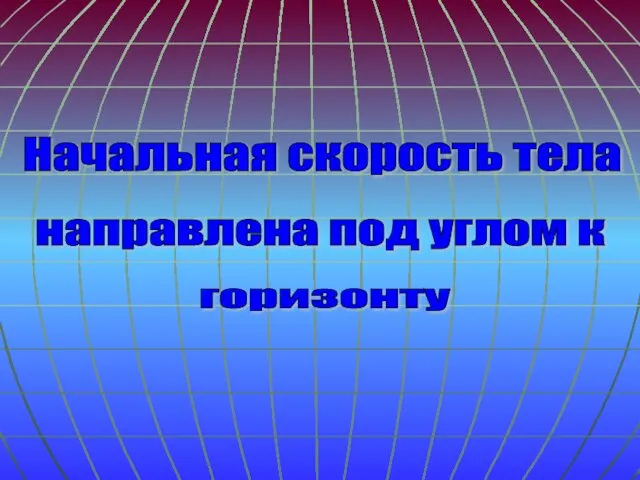 Начальная скорость тела направлена под углом к горизонту